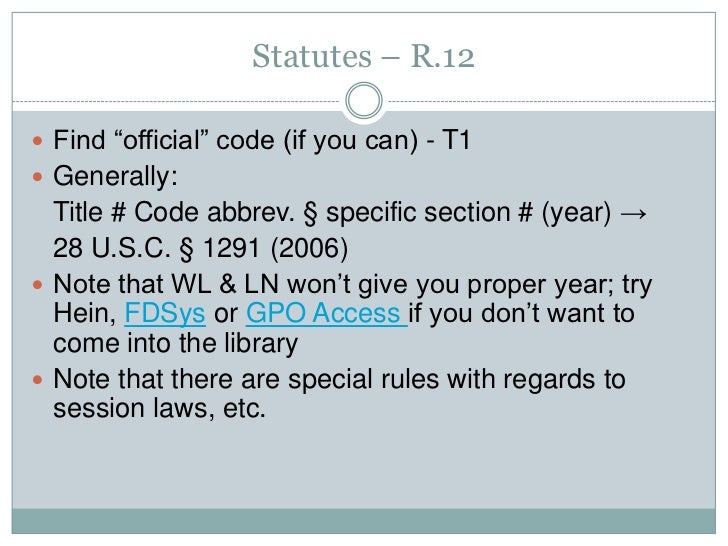 Statutes – R.12

• Find "official" code (if you can) - T1
• Generally:
Title # Code abbrev. § specific section # (year) →
28 U.S.C. § 1291 (2006)
• Note that WL & LN won't give you proper year; try Hein, FDSys or GPO Access if you don't want to come into the library
• Note that there are special rules with regards to session laws, etc.